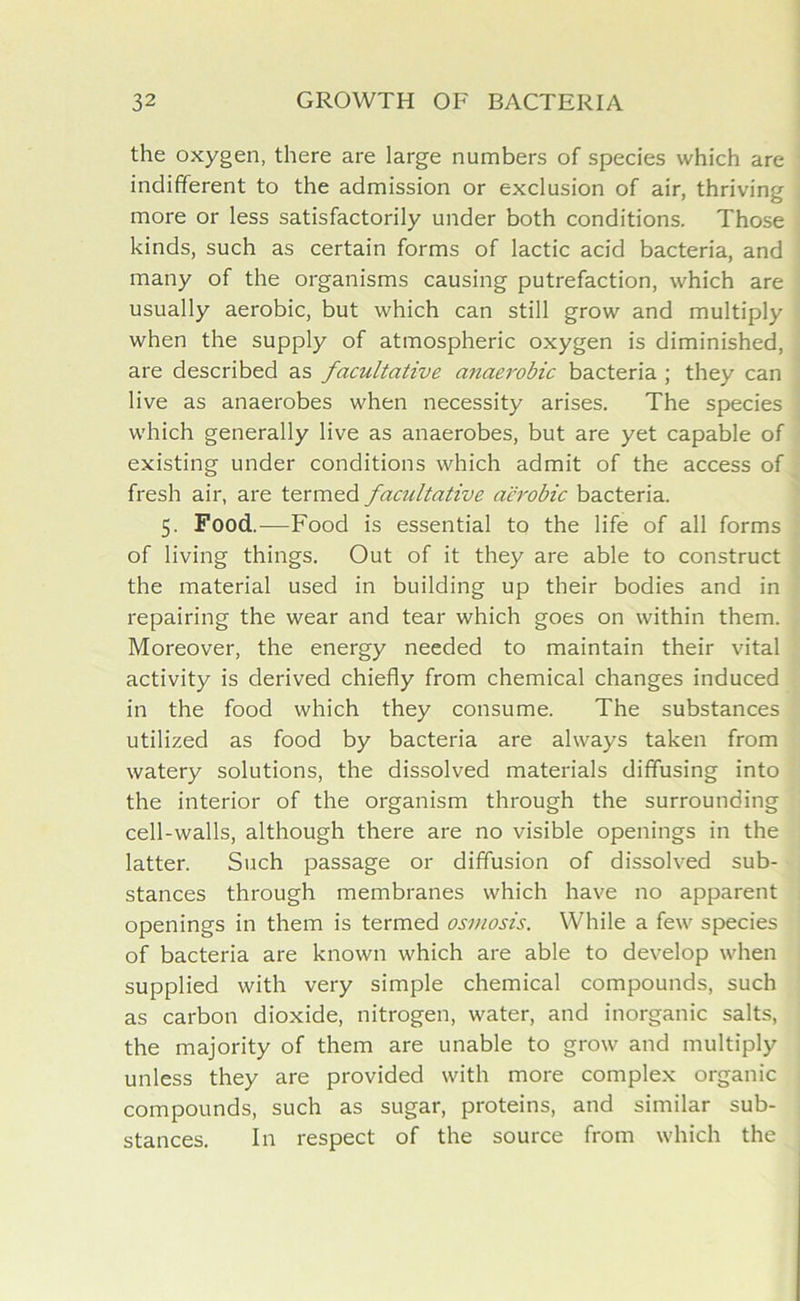 32 GROWTH OF BACTERIA

the oxygen, there are large numbers of species which are indifferent to the admission or exclusion of air, thriving more or less satisfactorily under both conditions. Those kinds, such as certain forms of lactic acid bacteria, and many of the organisms causing putrefaction, which are usually aerobic, but which can still grow and multiply when the supply of atmospheric oxygen is diminished, are described as facultative anaerobic bacteria ; they can live as anaerobes when necessity arises. The species which generally live as anaerobes, but are yet capable of existing under conditions which admit of the access of fresh air, are termed facultative aërobic bacteria.

5. Food.—Food is essential to the life of all forms of living things. Out of it they are able to construct the material used in building up their bodies and in repairing the wear and tear which goes on within them. Moreover, the energy needed to maintain their vital activity is derived chiefly from chemical changes induced in the food which they consume. The substances utilized as food by bacteria are always taken from watery solutions, the dissolved materials diffusing into the interior of the organism through the surrounding cell-walls, although there are no visible openings in the latter. Such passage or diffusion of dissolved substances through membranes which have no apparent openings in them is termed osmosis. While a few species of bacteria are known which are able to develop when supplied with very simple chemical compounds, such as carbon dioxide, nitrogen, water, and inorganic salts, the majority of them are unable to grow and multiply unless they are provided with more complex organic compounds, such as sugar, proteins, and similar substances. In respect of the source from which the